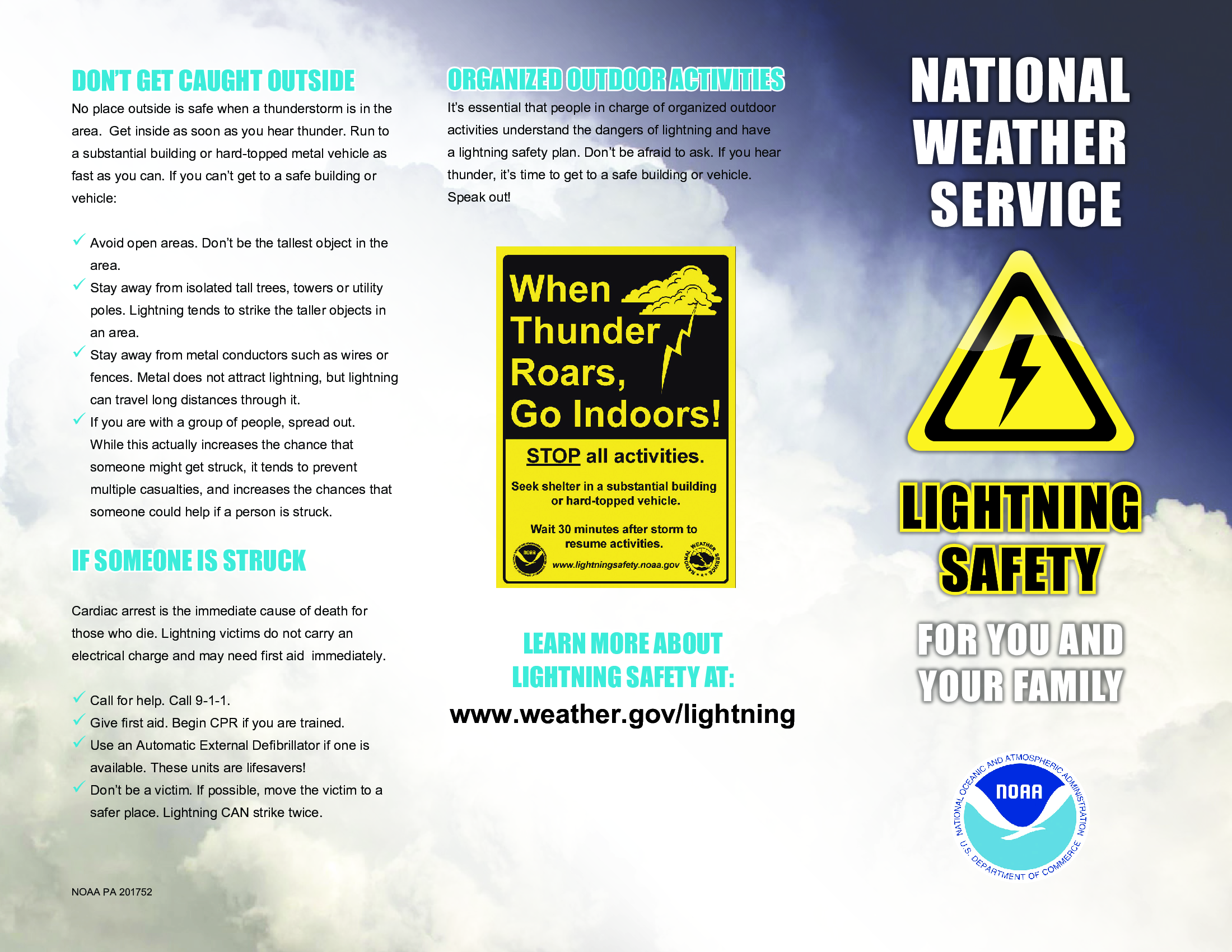 DON'T GET CAUGHT OUTSIDE

No place outside is safe when a thunderstorm is in the area. Get inside as soon as you hear thunder. Run to a substantial building or hard-topped metal vehicle as fast as you can. If you can't get to a safe building or vehicle:

✓ Avoid open areas. Don't be the tallest object in the area.
✓ Stay away from isolated tall trees, towers or utility poles. Lightning tends to strike the taller objects in an area.
✓ Stay away from metal conductors such as wires or fences. Metal does not attract lightning, but lightning can travel long distances through it.
✓ If you are with a group of people, spread out. While this actually increases the chance that someone might get struck, it tends to prevent multiple casualties, and increases the chances that someone could help if a person is struck.

IF SOMEONE IS STRUCK

Cardiac arrest is the immediate cause of death for those who die. Lightning victims do not carry an electrical charge and may need first aid immediately.

✓ Call for help. Call 9-1-1.
✓ Give first aid. Begin CPR if you are trained.
✓ Use an Automatic External Defibrillator if one is available. These units are lifesavers!
✓ Don't be a victim. If possible, move the victim to a safer place. Lightning CAN strike twice.

NOAA PA 201752

ORGANIZED OUTDOOR ACTIVITIES

It's essential that people in charge of organized outdoor activities understand the dangers of lightning and have a lightning safety plan. Don't be afraid to ask. If you hear thunder, it's time to get to a safe building or vehicle. Speak out!

When Thunder Roars, Go Indoors!

STOP all activities.

Seek shelter in a substantial building or hard-topped vehicle.

Wait 30 minutes after storm to resume activities.

NOAA www.lightningsafety.noaa.gov NATIONAL WEATHER SERVICE

LEARN MORE ABOUT LIGHTNING SAFETY AT:
www.weather.gov/lightning

NATIONAL WEATHER SERVICE

LIGHTNING SAFETY

FOR YOU AND YOUR FAMILY

NATIONAL OCEANIC AND ATMOSPHERIC ADMINISTRATION
NOAA
U.S. DEPARTMENT OF COMMERCE